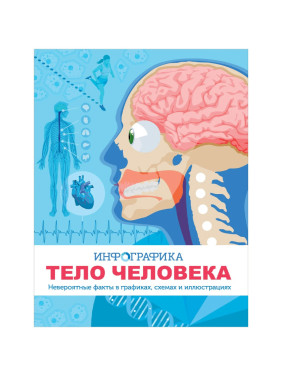 ИНФОГРАФИКА
ТЕЛО ЧЕЛОВЕКА
Невероятные факты в графиках, схемах и иллюстрациях